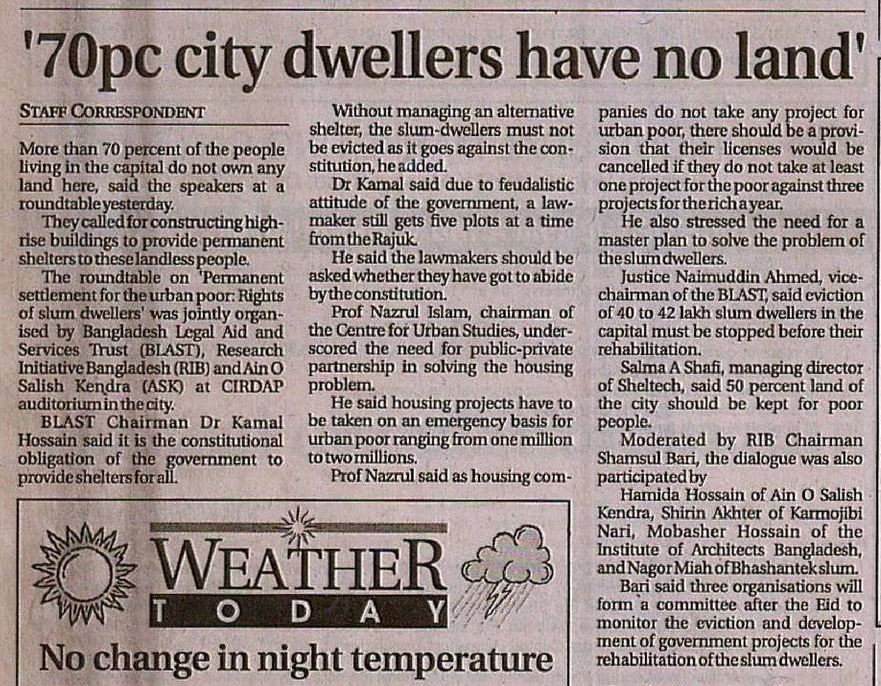 '70pc city dwellers have no land'

STAFF CORRESPONDENT

More than 70 percent of the people living in the capital do not own any land here, said the speakers at a roundtable yesterday.

They called for constructing high-rise buildings to provide permanent shelters to these landless people.

The roundtable on 'Permanent settlement for the urban poor: Rights of slum dwellers' was jointly organised by Bangladesh Legal Aid and Services Trust (BLAST), Research Initiative Bangladesh (RIB) and Ain O Salish Kendra (ASK) at CIRDAP auditorium in the city.

BLAST Chairman Dr Kamal Hossain said it is the constitutional obligation of the government to provide shelters for all.

Without managing an alternative shelter, the slum-dwellers must not be evicted as it goes against the constitution, he added.

Dr Kamal said due to feudalistic attitude of the government, a lawmaker still gets five plots at a time from the Rajuk.

He said the lawmakers should be asked whether they have got to abide by the constitution.

Prof Nazrul Islam, chairman of the Centre for Urban Studies, underscored the need for public-private partnership in solving the housing problem.

He said housing projects have to be taken on an emergency basis for urban poor ranging from one million to two millions.

Prof Nazrul said as housing companies do not take any project for urban poor, there should be a provision that their licenses would be cancelled if they do not take at least one project for the poor against three projects for the rich a year.

He also stressed the need for a master plan to solve the problem of the slum dwellers.

Justice Naimuddin Ahmed, vice-chairman of the BLAST, said eviction of 40 to 42 lakh slum dwellers in the capital must be stopped before their rehabilitation.

Salma A Shafi, managing director of Sheltech, said 50 percent land of the city should be kept for poor people.

Moderated by RIB Chairman Shamsul Bari, the dialogue was also participated by Hamida Hossain of Ain O Salish Kendra, Shirin Akhter of Karmojibi Nari, Mobasher Hossain of the Institute of Architects Bangladesh, and Nagor Miah of Bhashantek slum.

Bari said three organisations will form a committee after the Eid to monitor the eviction and development of government projects for the rehabilitation of the slum dwellers.

WEATHER TODAY

No change in night temperature